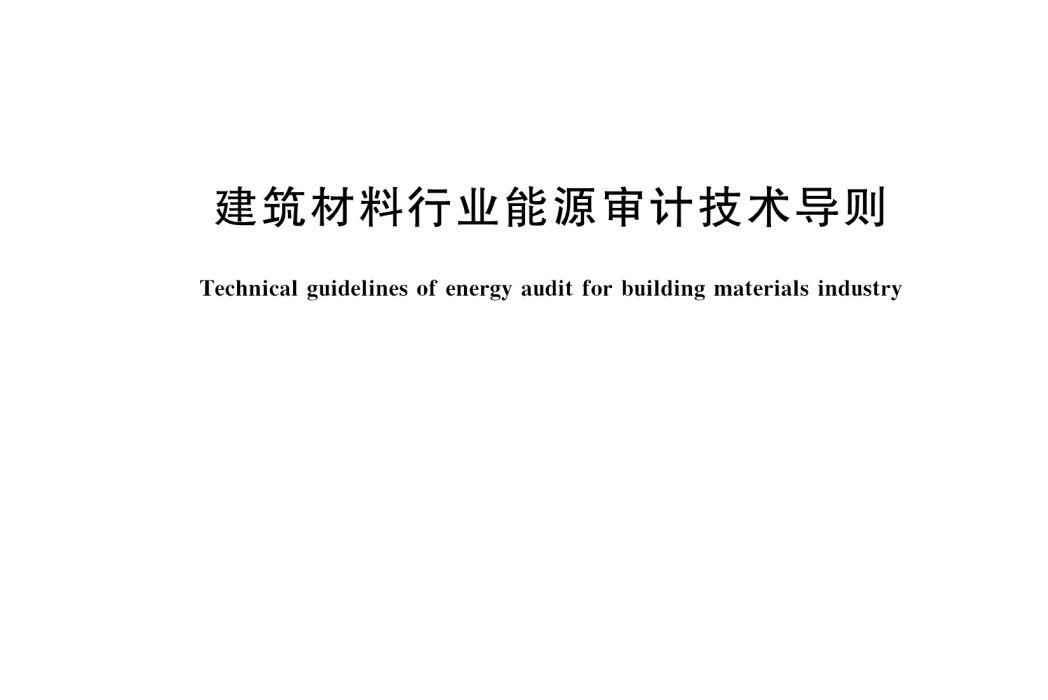 建筑材料行业能源审计技术导则

Technical guidelines of energy audit for building materials industry